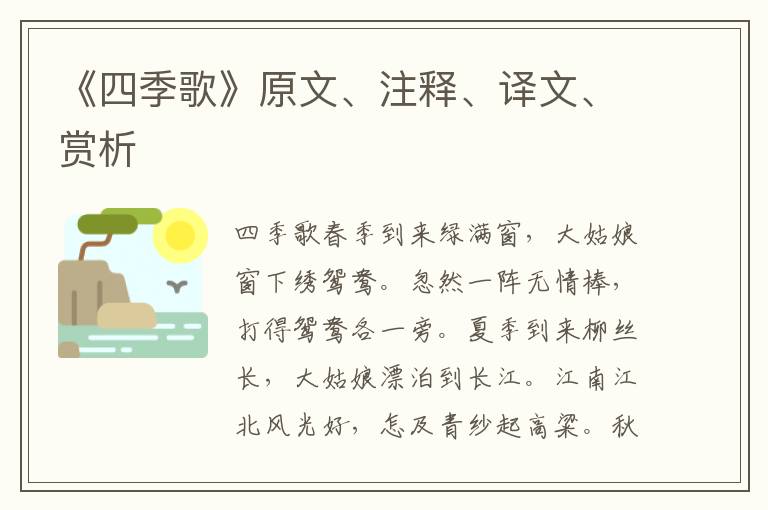 《四季歌》原文、注释、译文、赏析

四季歌春季到来绿满窗，大姑娘窗下绣鸳鸯。忽然一阵无情棒，打得鸳鸯各一旁。夏季到来柳丝长，大姑娘漂泊到长江。江南江北风光好，怎及青纱起高粱。秋